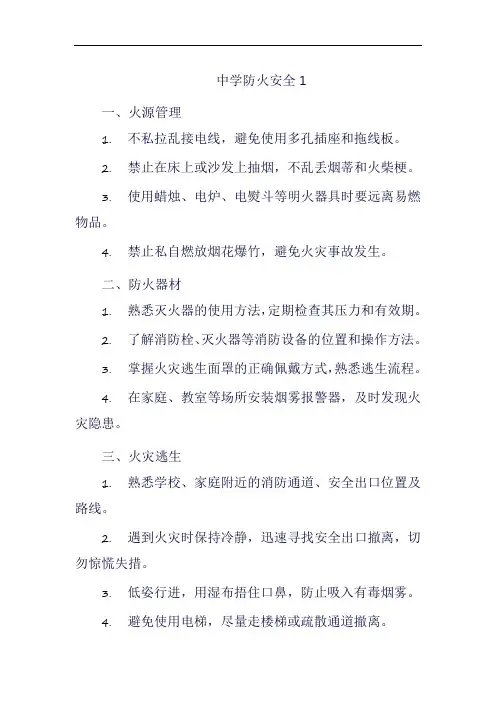 中学防火安全 1

一、火源管理

1. 不私拉乱接电线，避免使用多孔插座和拖线板。

2. 禁止在床上或沙发上抽烟，不乱丢烟蒂和火柴梗。

3. 使用蜡烛、电炉、电熨斗等明火器具时要远离易燃物品。

4. 禁止私自燃放烟花爆竹，避免火灾事故发生。

二、防火器材

1. 熟悉灭火器的使用方法，定期检查其压力和有效期。

2. 了解消防栓、灭火器等消防设备的位置和操作方法。

3. 掌握火灾逃生面罩的正确佩戴方式，熟悉逃生流程。

4. 在家庭、教室等场所安装烟雾报警器，及时发现火灾隐患。

三、火灾逃生

1. 熟悉学校、家庭附近的消防通道、安全出口位置及路线。

2. 遇到火灾时保持冷静，迅速寻找安全出口撤离，切勿惊慌失措。

3. 低姿行进，用湿布捂住口鼻，防止吸入有毒烟雾。

4. 避免使用电梯，尽量走楼梯或疏散通道撤离。